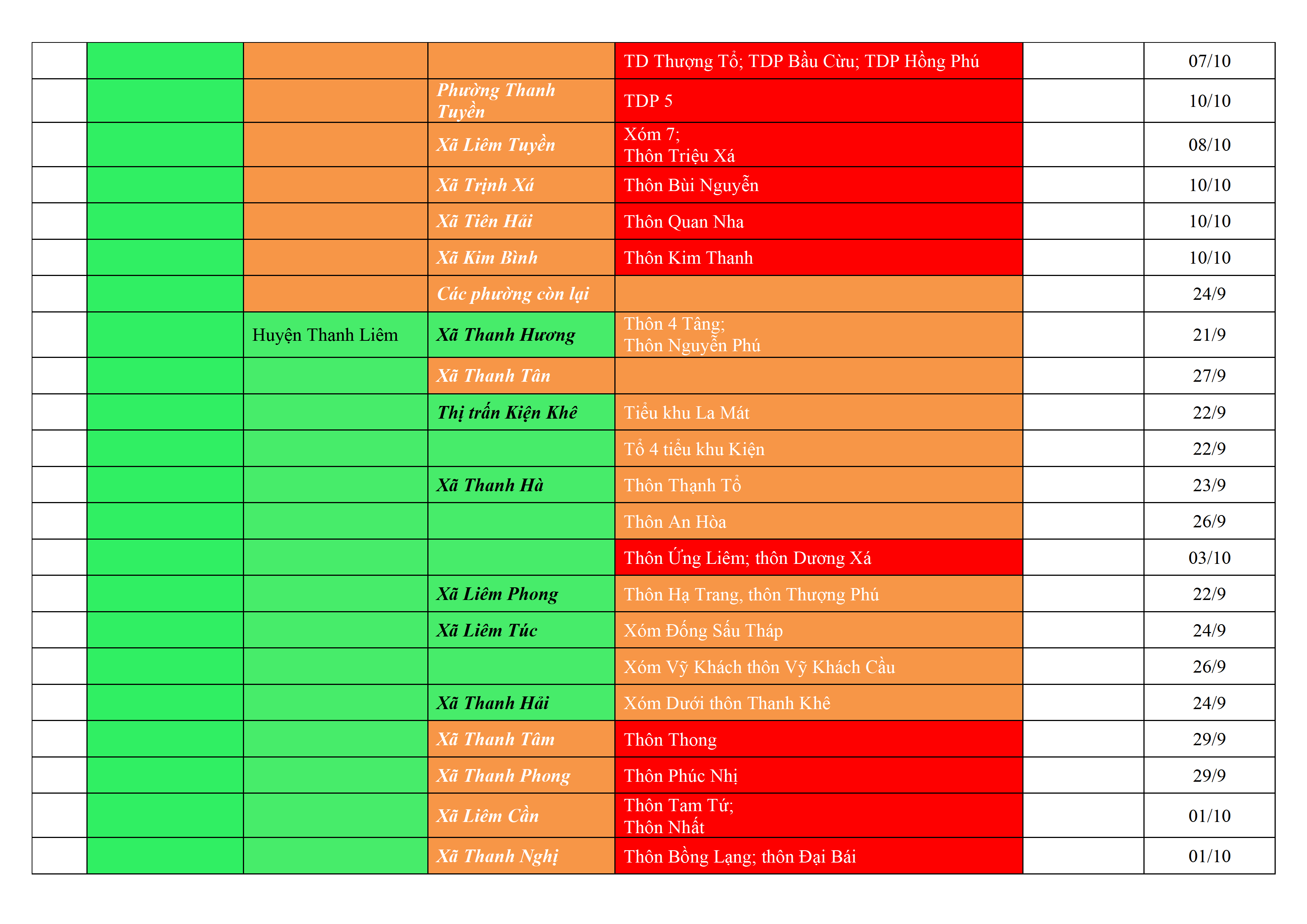 |  |  |  |  | TD Thượng Tổ; TDP Bầu Cừu; TDP Hồng Phú |  | 07/10 |
|---|---|---|---|---|---|---|
|  |  |  | Phường Thanh Tuyền | TDP 5 |  | 10/10 |
|  |  |  | Xã Liêm Tuyền | Xóm 7; Thôn Triệu Xá |  | 08/10 |
|  |  |  | Xã Trịnh Xá | Thôn Bùi Nguyễn |  | 10/10 |
|  |  |  | Xã Tiên Hải | Thôn Quan Nha |  | 10/10 |
|  |  |  | Xã Kim Bình | Thôn Kim Thanh |  | 10/10 |
|  |  |  | Các phường còn lại |  |  | 24/9 |
|  |  | Huyện Thanh Liêm | Xã Thanh Hương | Thôn 4 Tâng; Thôn Nguyễn Phú |  | 21/9 |
|  |  |  | Xã Thanh Tân |  |  | 27/9 |
|  |  |  | Thị trấn Kiện Khê | Tiểu khu La Mát |  | 22/9 |
|  |  |  |  | Tổ 4 tiểu khu Kiện |  | 22/9 |
|  |  |  | Xã Thanh Hà | Thôn Thạnh Tổ |  | 23/9 |
|  |  |  |  | Thôn An Hòa |  | 26/9 |
|  |  |  |  | Thôn Ứng Liêm; thôn Dương Xá |  | 03/10 |
|  |  |  | Xã Liêm Phong | Thôn Hạ Trang, thôn Thượng Phú |  | 22/9 |
|  |  |  | Xã Liêm Túc | Xóm Đống Sấu Tháp |  | 24/9 |
|  |  |  |  | Xóm Vỹ Khách thôn Vỹ Khách Cầu |  | 26/9 |
|  |  |  | Xã Thanh Hải | Xóm Dưới thôn Thanh Khê |  | 24/9 |
|  |  |  | Xã Thanh Tâm | Thôn Thong |  | 29/9 |
|  |  |  | Xã Thanh Phong | Thôn Phúc Nhị |  | 29/9 |
|  |  |  | Xã Liêm Cần | Thôn Tam Tứ; Thôn Nhất |  | 01/10 |
|  |  |  | Xã Thanh Nghị | Thôn Bồng Lạng; thôn Đại Bái |  | 01/10 |